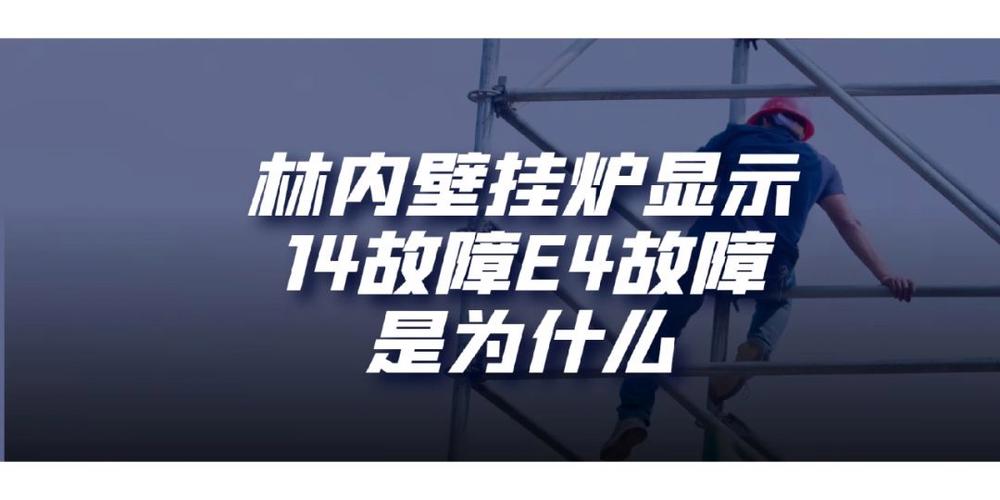 林内壁挂炉显示
14故障E4故障
是为什么